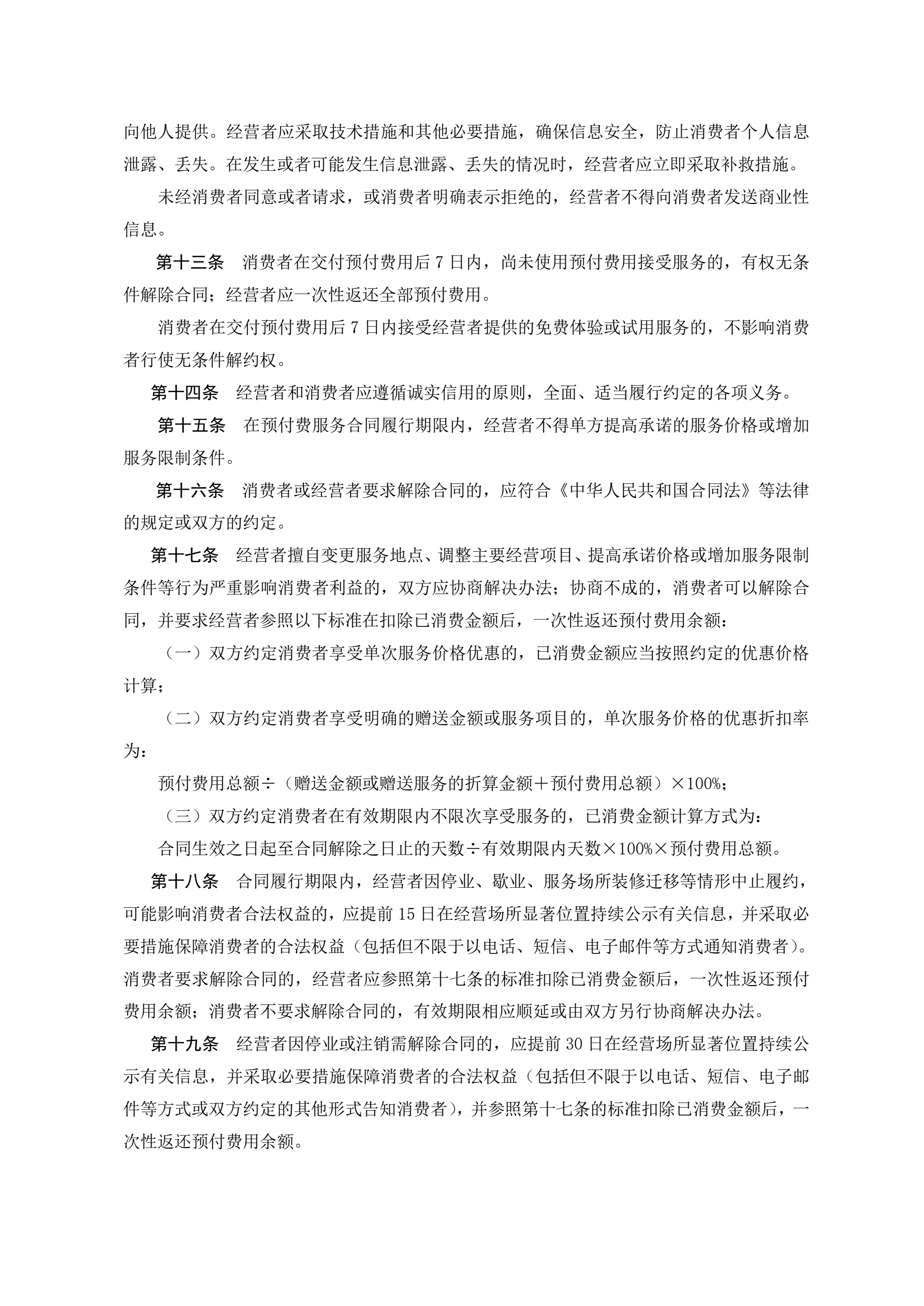 向他人提供。经营者应采取技术措施和其他必要措施，确保信息安全，防止消费者个人信息泄露、丢失。在发生或者可能发生信息泄露、丢失的情况时，经营者应立即采取补救措施。

未经消费者同意或者请求，或消费者明确表示拒绝的，经营者不得向消费者发送商业性信息。

第十三条　消费者在交付预付费用后 7 日内，尚未使用预付费用接受服务的，有权无条件解除合同；经营者应一次性返还全部预付费用。

消费者在交付预付费用后 7 日内接受经营者提供的免费体验或试用服务的，不影响消费者行使无条件解约权。

第十四条　经营者和消费者应遵循诚实信用的原则，全面、适当履行约定的各项义务。

第十五条　在预付费服务合同履行期限内，经营者不得单方提高承诺的服务价格或增加服务限制条件。

第十六条　消费者或经营者要求解除合同的，应符合《中华人民共和国合同法》等法律的规定或双方的约定。

第十七条　经营者擅自变更服务地点、调整主要经营项目、提高承诺价格或增加服务限制条件等行为严重影响消费者利益的，双方应协商解决办法；协商不成的，消费者可以解除合同，并要求经营者参照以下标准在扣除已消费金额后，一次性返还预付费用余额：

（一）双方约定消费者享受单次服务价格优惠的，已消费金额应当按照约定的优惠价格计算；

（二）双方约定消费者享受明确的赠送金额或服务项目的，单次服务价格的优惠折扣率为：

预付费用总额÷（赠送金额或赠送服务的折算金额＋预付费用总额）×100%；

（三）双方约定消费者在有效期限内不限次享受服务的，已消费金额计算方式为：

合同生效之日起至合同解除之日止的天数÷有效期限内天数×100%×预付费用总额。

第十八条　合同履行期限内，经营者因停业、歇业、服务场所装修迁移等情形中止履约，可能影响消费者合法权益的，应提前 15 日在经营场所显著位置持续公示有关信息，并采取必要措施保障消费者的合法权益（包括但不限于以电话、短信、电子邮件等方式通知消费者）。消费者要求解除合同的，经营者应参照第十七条的标准扣除已消费金额后，一次性返还预付费用余额；消费者不要求解除合同的，有效期限相应顺延或由双方另行协商解决办法。

第十九条　经营者因停业或注销需解除合同的，应提前 30 日在经营场所显著位置持续公示有关信息，并采取必要措施保障消费者的合法权益（包括但不限于以电话、短信、电子邮件等方式或双方约定的其他形式告知消费者），并参照第十七条的标准扣除已消费金额后，一次性返还预付费用余额。